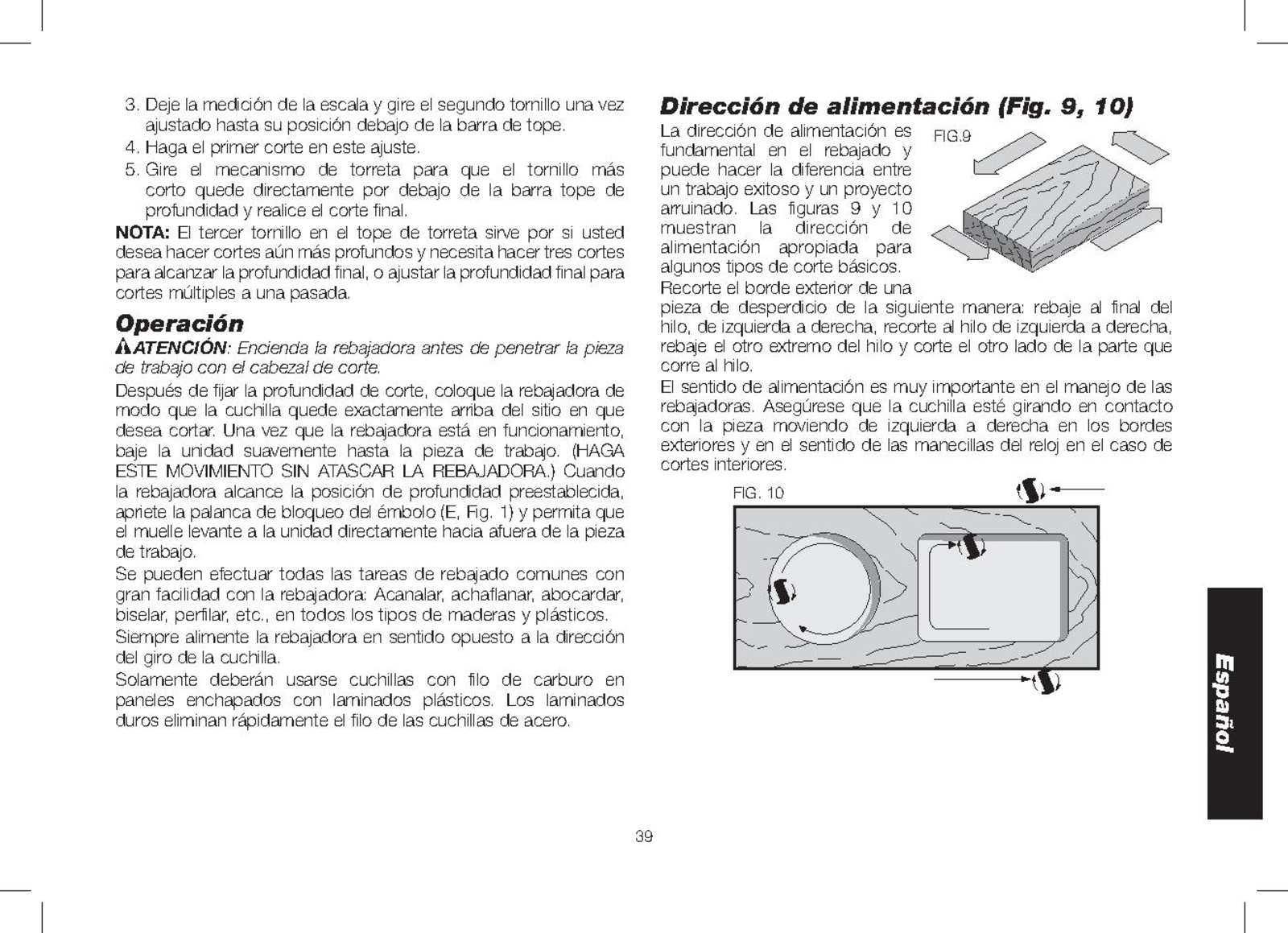 3. Deje la medición de la escala y gire el segundo tornillo una vez ajustado hasta su posición debajo de la barra de tope.
4. Haga el primer corte en este ajuste.
5. Gire el mecanismo de torreta para que el tornillo más corto quede directamente por debajo de la barra tope de profundidad y realice el corte final.

NOTA: El tercer tornillo en el tope de torreta sirve por si usted desea hacer cortes aún más profundos y necesita hacer tres cortes para alcanzar la profundidad final, o ajustar la profundidad final para cortes múltiples a una pasada.

Operación

ATENCIÓN: Encienda la rebajadora antes de penetrar la pieza de trabajo con el cabezal de corte.

Después de fijar la profundidad de corte, coloque la rebajadora de modo que la cuchilla quede exactamente arriba del sitio en que desea cortar. Una vez que la rebajadora está en funcionamiento, baje la unidad suavemente hasta la pieza de trabajo. (HAGA ESTE MOVIMIENTO SIN ATASCAR LA REBAJADORA.) Cuando la rebajadora alcance la posición de profundidad preestablecida, apriete la palanca de bloqueo del émbolo (E, Fig. 1) y permita que el muelle levante a la unidad directamente hacia afuera de la pieza de trabajo.

Se pueden efectuar todas las tareas de rebajado comunes con gran facilidad con la rebajadora: Acanalar, achaflanar, abocardar, biselar, perfilar, etc., en todos los tipos de maderas y plásticos.

Siempre alimente la rebajadora en sentido opuesto a la dirección del giro de la cuchilla.

Solamente deberán usarse cuchillas con filo de carburo en paneles enchapados con laminados plásticos. Los laminados duros eliminan rápidamente el filo de las cuchillas de acero.

Dirección de alimentación (Fig. 9, 10)

La dirección de alimentación es fundamental en el rebajado y puede hacer la diferencia entre un trabajo exitoso y un proyecto arruinado. Las figuras 9 y 10 muestran la dirección de alimentación apropiada para algunos tipos de corte básicos.

FIG.9

Recorte el borde exterior de una pieza de desperdicio de la siguiente manera: rebaje al final del hilo, de izquierda a derecha, recorte al hilo de izquierda a derecha, rebaje el otro extremo del hilo y corte el otro lado de la parte que corre al hilo.

El sentido de alimentación es muy importante en el manejo de las rebajadoras. Asegúrese que la cuchilla esté girando en contacto con la pieza moviendo de izquierda a derecha en los bordes exteriores y en el sentido de las manecillas del reloj en el caso de cortes interiores.

FIG. 10

Español

39